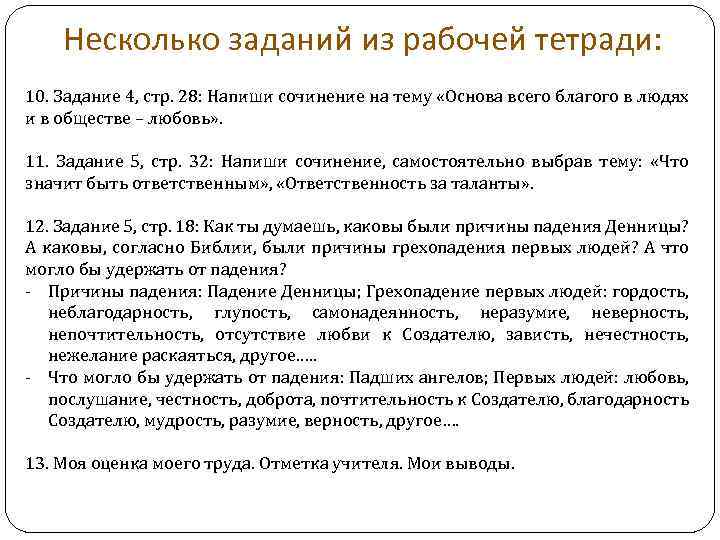 Несколько заданий из рабочей тетради:

10. Задание 4, стр. 28: Напиши сочинение на тему «Основа всего благого в людях и в обществе – любовь».

11. Задание 5, стр. 32: Напиши сочинение, самостоятельно выбрав тему: «Что значит быть ответственным», «Ответственность за таланты».

12. Задание 5, стр. 18: Как ты думаешь, каковы были причины падения Денницы? А каковы, согласно Библии, были причины грехопадения первых людей? А что могло бы удержать от падения?
- Причины падения: Падение Денницы; Грехопадение первых людей: гордость, неблагодарность, глупость, самонадеянность, неразумие, неверность, непочтительность, отсутствие любви к Создателю, зависть, нечестность, нежелание раскаяться, другое…..
- Что могло бы удержать от падения: Падших ангелов; Первых людей: любовь, послушание, честность, доброта, почтительность к Создателю, благодарность Создателю, мудрость, разумие, верность, другое….

13. Моя оценка моего труда. Отметка учителя. Мои выводы.